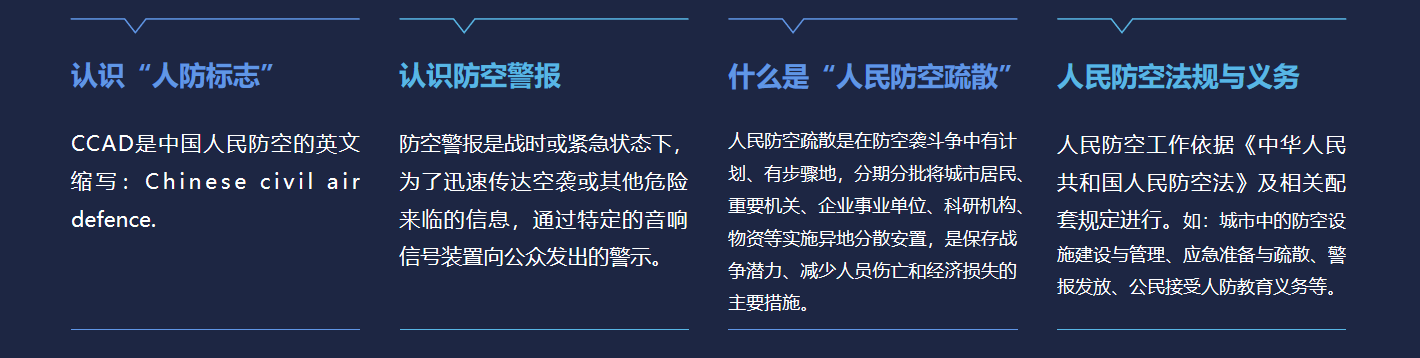 认识“人防标志”

CCAD是中国人民防空的英文缩写：Chinese civil air defence.

认识防空警报

防空警报是战时或紧急状态下，为了迅速传达空袭或其他危险来临的信息，通过特定的音响信号装置向公众发出的警示。

什么是“人民防空疏散”

人民防空疏散是在防空袭斗争中有计划、有步骤地，分期分批将城市居民、重要机关、企业事业单位、科研机构、物资等实施异地分散安置，是保存战争潜力、减少人员伤亡和经济损失的主要措施。

人民防空法规与义务

人民防空工作依据《中华人民共和国人民防空法》及相关配套规定进行。如：城市中的防空设施建设与管理、应急准备与疏散、警报发放、公民接受人防教育义务等。